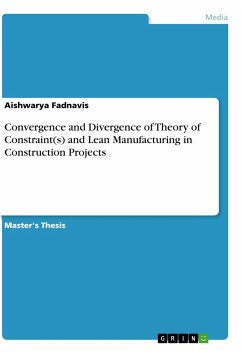 Media

Aishwarya Fadnavis

Convergence and Divergence of Theory of Constraint(s) and Lean Manufacturing in Construction Projects

Master's Thesis

GRIN